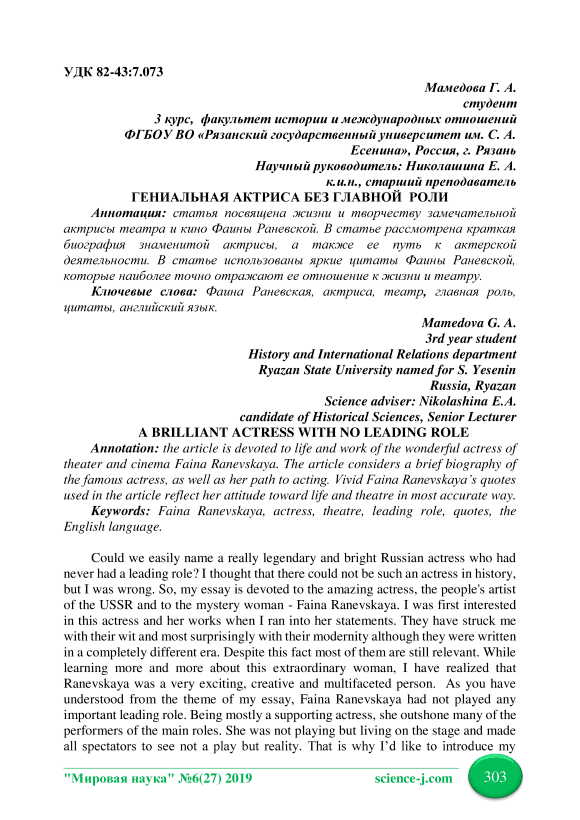 УДК 82-43:7.073

Мамедова Г. А.
студент
3 курс, факультет истории и международных отношений
ФГБОУ ВО «Рязанский государственный университет им. С. А. Есенина», Россия, г. Рязань
Научный руководитель: Николашина Е. А.
к.и.н., старший преподаватель

ГЕНИАЛЬНАЯ АКТРИСА БЕЗ ГЛАВНОЙ РОЛИ

Аннотация: статья посвящена жизни и творчеству замечательной актрисы театра и кино Фаины Раневской. В статье рассмотрена краткая биография знаменитой актрисы, а также ее путь к актерской деятельности. В статье использованы яркие цитаты Фаины Раневской, которые наиболее точно отражают ее отношение к жизни и театру.

Ключевые слова: Фаина Раневская, актриса, театр, главная роль, цитаты, английский язык.

Mamedova G. A.
3rd year student
History and International Relations department
Ryazan State University named for S. Yesenin
Russia, Ryazan
Science adviser: Nikolashina E.A.
candidate of Historical Sciences, Senior Lecturer

A BRILLIANT ACTRESS WITH NO LEADING ROLE

Annotation: the article is devoted to life and work of the wonderful actress of theater and cinema Faina Ranevskaya. The article considers a brief biography of the famous actress, as well as her path to acting. Vivid Faina Ranevskaya's quotes used in the article reflect her attitude toward life and theatre in most accurate way.

Keywords: Faina Ranevskaya, actress, theatre, leading role, quotes, the English language.

Could we easily name a really legendary and bright Russian actress who had never had a leading role? I thought that there could not be such an actress in history, but I was wrong. So, my essay is devoted to the amazing actress, the people's artist of the USSR and to the mystery woman - Faina Ranevskaya. I was first interested in this actress and her works when I ran into her statements. They have struck me with their wit and most surprisingly with their modernity although they were written in a completely different era. Despite this fact most of them are still relevant. While learning more and more about this extraordinary woman, I have realized that Ranevskaya was a very exciting, creative and multifaceted person. As you have understood from the theme of my essay, Faina Ranevskaya had not played any important leading role. Being mostly a supporting actress, she outshone many of the performers of the main roles. She was not playing but living on the stage and made all spectators to see not a play but reality. That is why I'd like to introduce my

"Мировая наука" №6(27) 2019 science-j.com 303